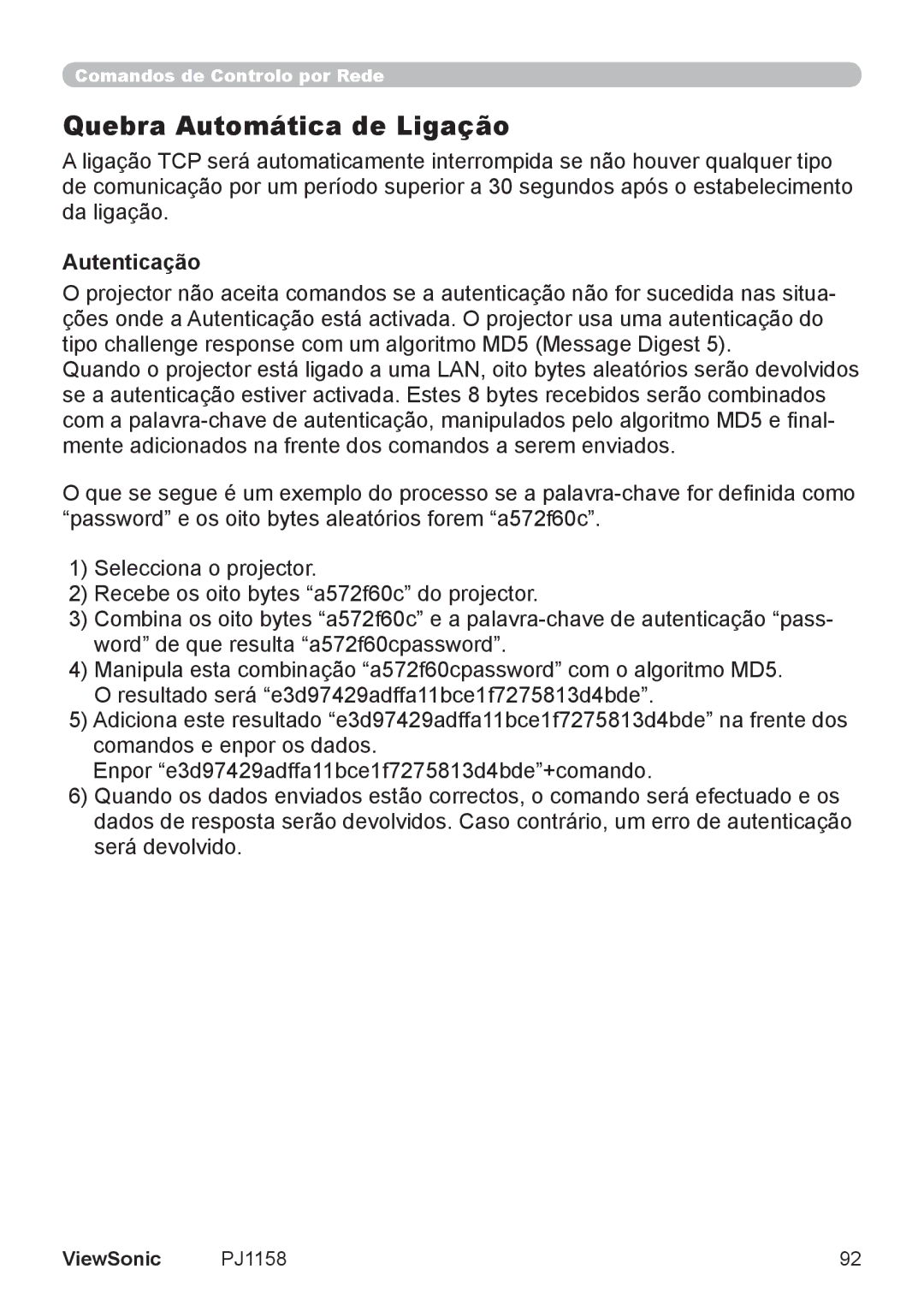 Comandos de Controlo por Rede

Quebra Automática de Ligação

A ligação TCP será automaticamente interrompida se não houver qualquer tipo de comunicação por um período superior a 30 segundos após o estabelecimento da ligação.

Autenticação

O projector não aceita comandos se a autenticação não for sucedida nas situações onde a Autenticação está activada. O projector usa uma autenticação do tipo challenge response com um algoritmo MD5 (Message Digest 5).
Quando o projector está ligado a uma LAN, oito bytes aleatórios serão devolvidos se a autenticação estiver activada. Estes 8 bytes recebidos serão combinados com a palavra-chave de autenticação, manipulados pelo algoritmo MD5 e finalmente adicionados na frente dos comandos a serem enviados.

O que se segue é um exemplo do processo se a palavra-chave for definida como “password” e os oito bytes aleatórios forem “a572f60c”.

1) Selecciona o projector.
2) Recebe os oito bytes “a572f60c” do projector.
3) Combina os oito bytes “a572f60c” e a palavra-chave de autenticação “password” de que resulta “a572f60cpassword”.
4) Manipula esta combinação “a572f60cpassword” com o algoritmo MD5. O resultado será “e3d97429adffa11bce1f7275813d4bde”.
5) Adiciona este resultado “e3d97429adffa11bce1f7275813d4bde” na frente dos comandos e enpor os dados.
Enpor “e3d97429adffa11bce1f7275813d4bde”+comando.
6) Quando os dados enviados estão correctos, o comando será efectuado e os dados de resposta serão devolvidos. Caso contrário, um erro de autenticação será devolvido.

ViewSonic PJ1158 92